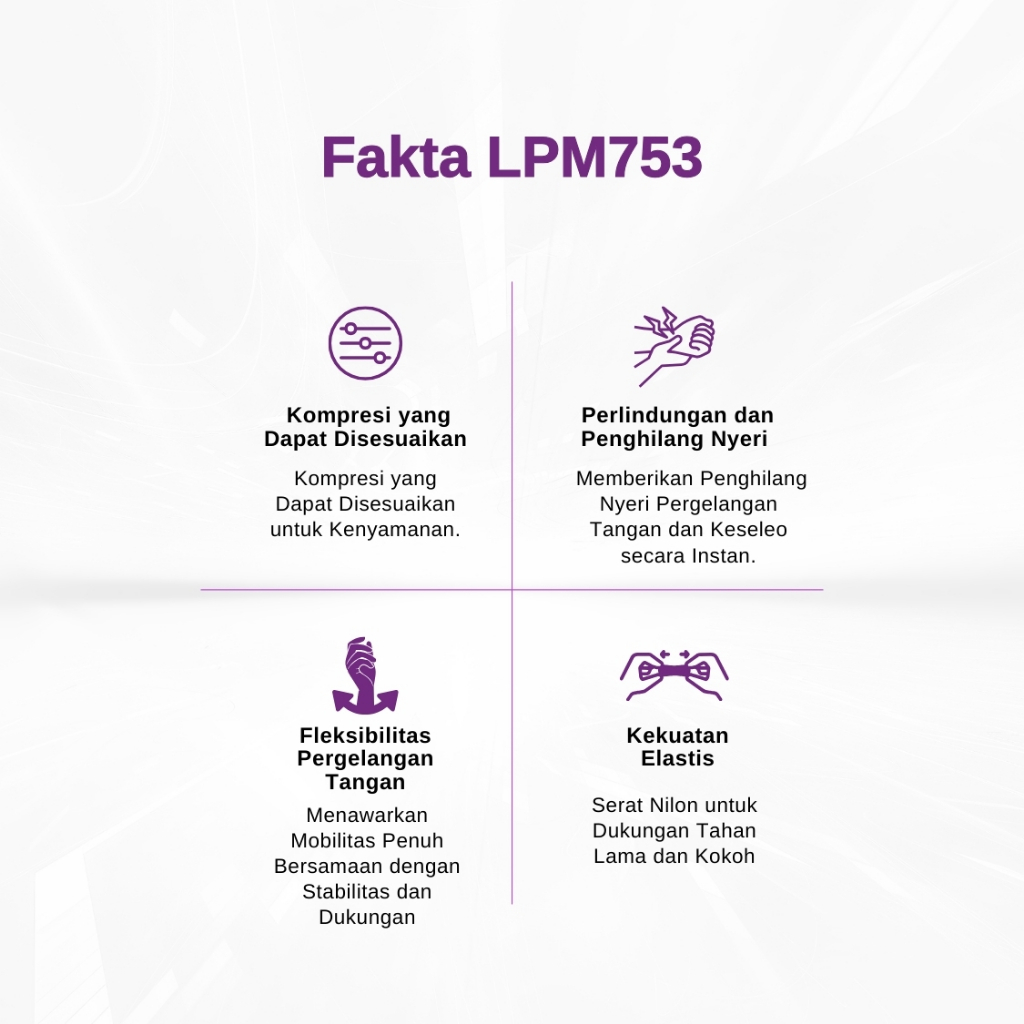 Fakta LPM753

Kompresi yang
Dapat Disesuaikan

Kompresi yang Dapat Disesuaikan untuk Kenyamanan.

Perlindungan dan
Penghilang Nyeri

Memberikan Penghilang Nyeri Pergelangan Tangan dan Keseleo secara Instan.

Fleksibilitas
Pergelangan
Tangan

Menawarkan Mobilitas Penuh Bersamaan dengan Stabilitas dan Dukungan

Kekuatan
Elastis

Serat Nilon untuk Dukungan Tahan Lama dan Kokoh